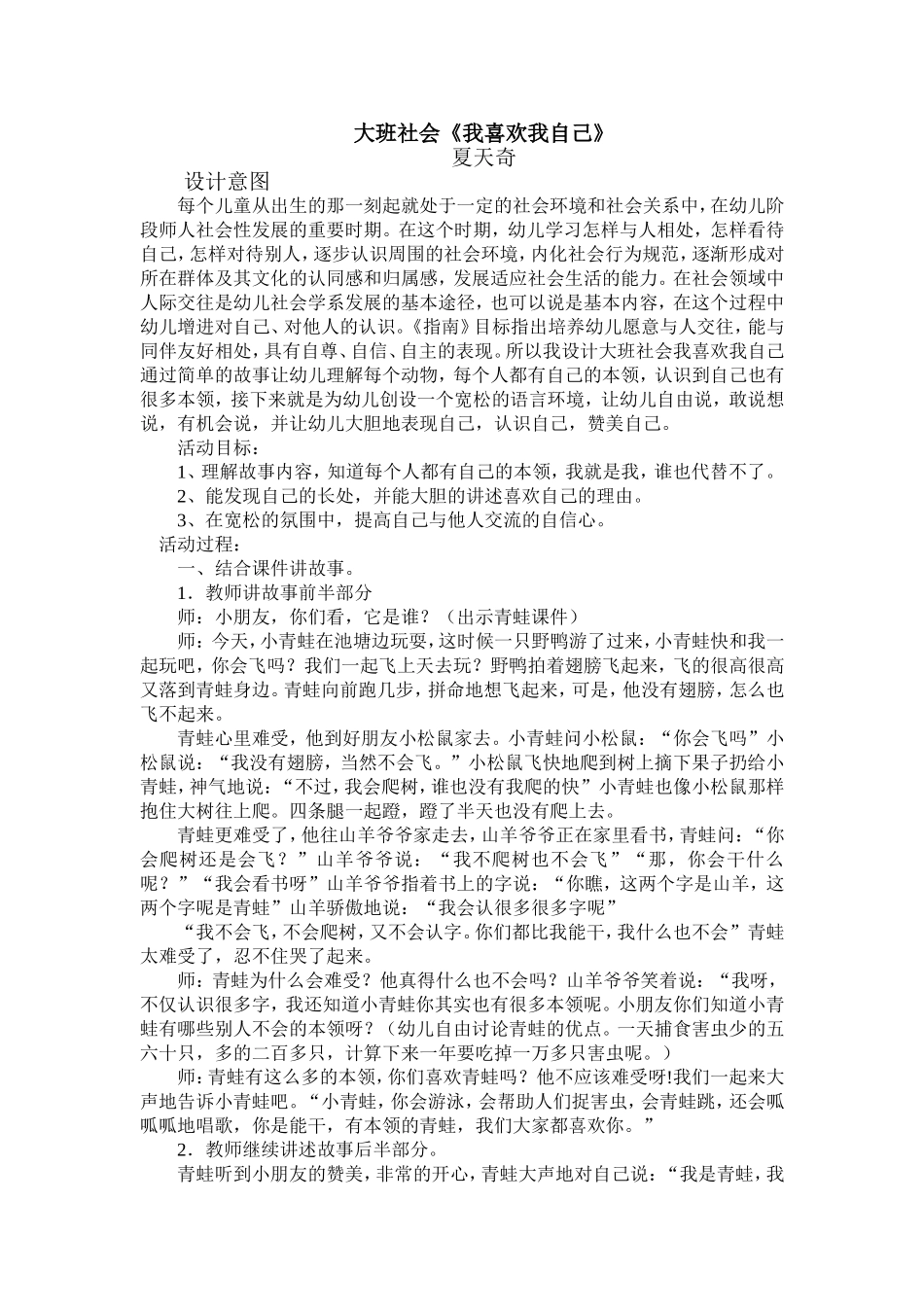 大班社会《我喜欢我自己》
夏天奇

设计意图

每个儿童从出生的那一刻起就处于一定的社会环境和社会关系中，在幼儿阶段师人社会性发展的重要时期。在这个时期，幼儿学习怎样与人相处，怎样看待自己，怎样对待别人，逐步认识周围的社会环境，内化社会行为规范，逐渐形成对所在群体及其文化的认同感和归属感，发展适应社会生活的能力。在社会领域中人际交往是幼儿社会学系发展的基本途径，也可以说是基本内容，在这个过程中幼儿增进对自己、对他人的认识。《指南》目标指出培养幼儿愿意与人交往，能与同伴友好相处，具有自尊、自信、自主的表现。所以我设计大班社会我喜欢我自己通过简单的故事让幼儿理解每个动物，每个人都有自己的本领，认识到自己也有很多本领，接下来就是为幼儿创设一个宽松的语言环境，让幼儿自由说，敢说想说，有机会说，并让幼儿大胆地表现自己，认识自己，赞美自己。

活动目标：

1、理解故事内容，知道每个人都有自己的本领，我就是我，谁也代替不了。

2、能发现自己的长处，并能大胆的讲述喜欢自己的理由。

3、在宽松的氛围中，提高自己与他人交流的自信心。

活动过程：

一、结合课件讲故事。

1．教师讲故事前半部分

师：小朋友，你们看，它是谁？（出示青蛙课件）

师：今天，小青蛙在池塘边玩耍，这时候一只野鸭游了过来，小青蛙快和我一起玩吧，你会飞吗？我们一起飞上天去玩？野鸭拍着翅膀飞起来，飞的很高很高又落到青蛙身边。青蛙向前跑几步，拼命地想飞起来，可是，他没有翅膀，怎么也飞不起来。

青蛙心里难受，他到好朋友小松鼠家去。小青蛙问小松鼠：“你会飞吗”小松鼠说：“我没有翅膀，当然不会飞。”小松鼠飞快地爬到树上摘下果子扔给小青蛙，神气地说：“不过，我会爬树，谁也没有我爬的快”小青蛙也像小松鼠那样抱住大树往上爬。四条腿一起蹬，蹬了半天也没有爬上去。

青蛙更难受了，他往山羊爷爷家走去，山羊爷爷正在家里看书，青蛙问：“你会爬树还是会飞？”山羊爷爷说：“我不爬树也不会飞”“那，你会干什么呢？”“我会看书呀”山羊爷爷指着书上的字说：“你瞧，这两个字是山羊，这两个字呢是青蛙”山羊骄傲地说：“我会认很多很多字呢”

“我不会飞，不会爬树，又不会认字。你们都比我能干，我什么也不会”青蛙太难受了，忍不住哭了起来。

师：青蛙为什么会难受？他真得什么也不会吗？山羊爷爷笑着说：“我呀，不仅认识很多字，我还知道小青蛙你其实也有很多本领呢。小朋友你们知道小青蛙有哪些别人不会的本领呀？（幼儿自由讨论青蛙的优点。一天捕食害虫少的五六十只，多的二百多只，计算下来一年要吃掉一万多只害虫呢。）

师：青蛙有这么多的本领，你们喜欢青蛙吗？他不应该难受呀!我们一起来大声地告诉小青蛙吧。“小青蛙，你会游泳，会帮助人们捉害虫，会青蛙跳，还会呱呱呱地唱歌，你是能干，有本领的青蛙，我们大家都喜欢你。”

2．教师继续讲述故事后半部分。

青蛙听到小朋友的赞美，非常的开心，青蛙大声地对自己说：“我是青蛙，我